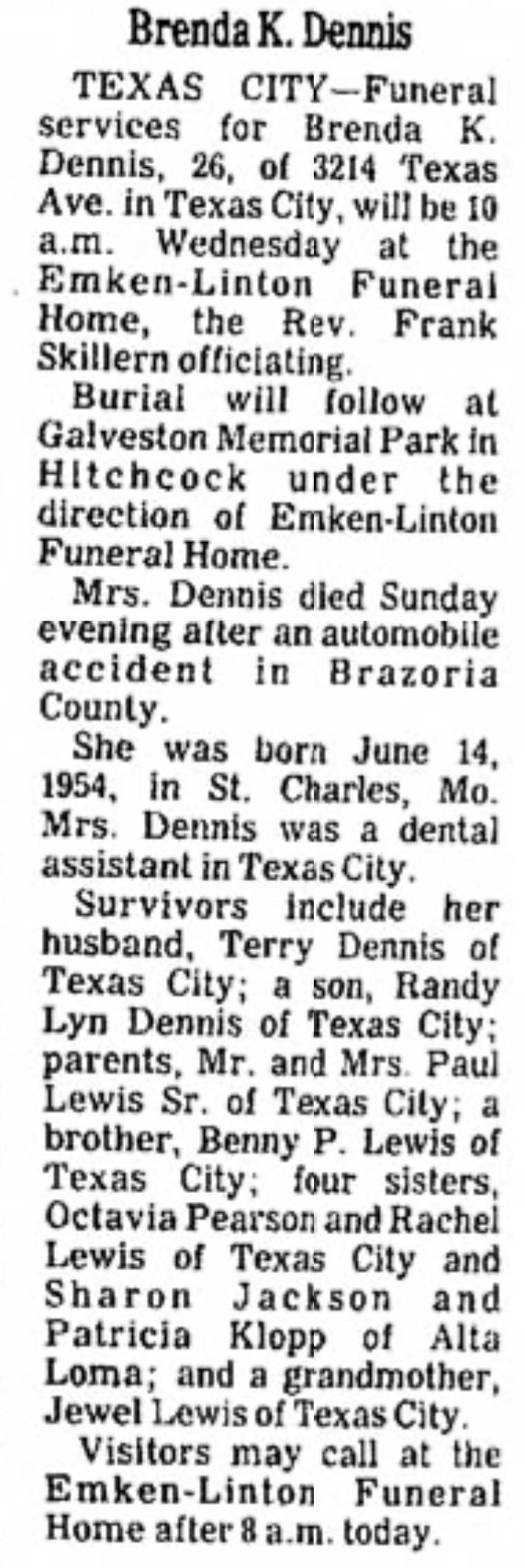 Brenda K. Dennis

TEXAS CITY—Funeral services for Brenda K. Dennis, 26, of 3214 Texas Ave. in Texas City, will be 10 a.m. Wednesday at the Emken-Linton Funeral Home, the Rev. Frank Skillern officiating.

Burial will follow at Galveston Memorial Park in Hitchcock under the direction of Emken-Linton Funeral Home.

Mrs. Dennis died Sunday evening after an automobile accident in Brazoria County.

She was born June 14, 1954, in St. Charles, Mo. Mrs. Dennis was a dental assistant in Texas City.

Survivors include her husband, Terry Dennis of Texas City; a son, Randy Lyn Dennis of Texas City; parents, Mr. and Mrs. Paul Lewis Sr. of Texas City; a brother, Benny P. Lewis of Texas City; four sisters, Octavia Pearson and Rachel Lewis of Texas City and Sharon Jackson and Patricia Klopp of Alta Loma; and a grandmother, Jewel Lewis of Texas City.

Visitors may call at the Emken-Linton Funeral Home after 8 a.m. today.